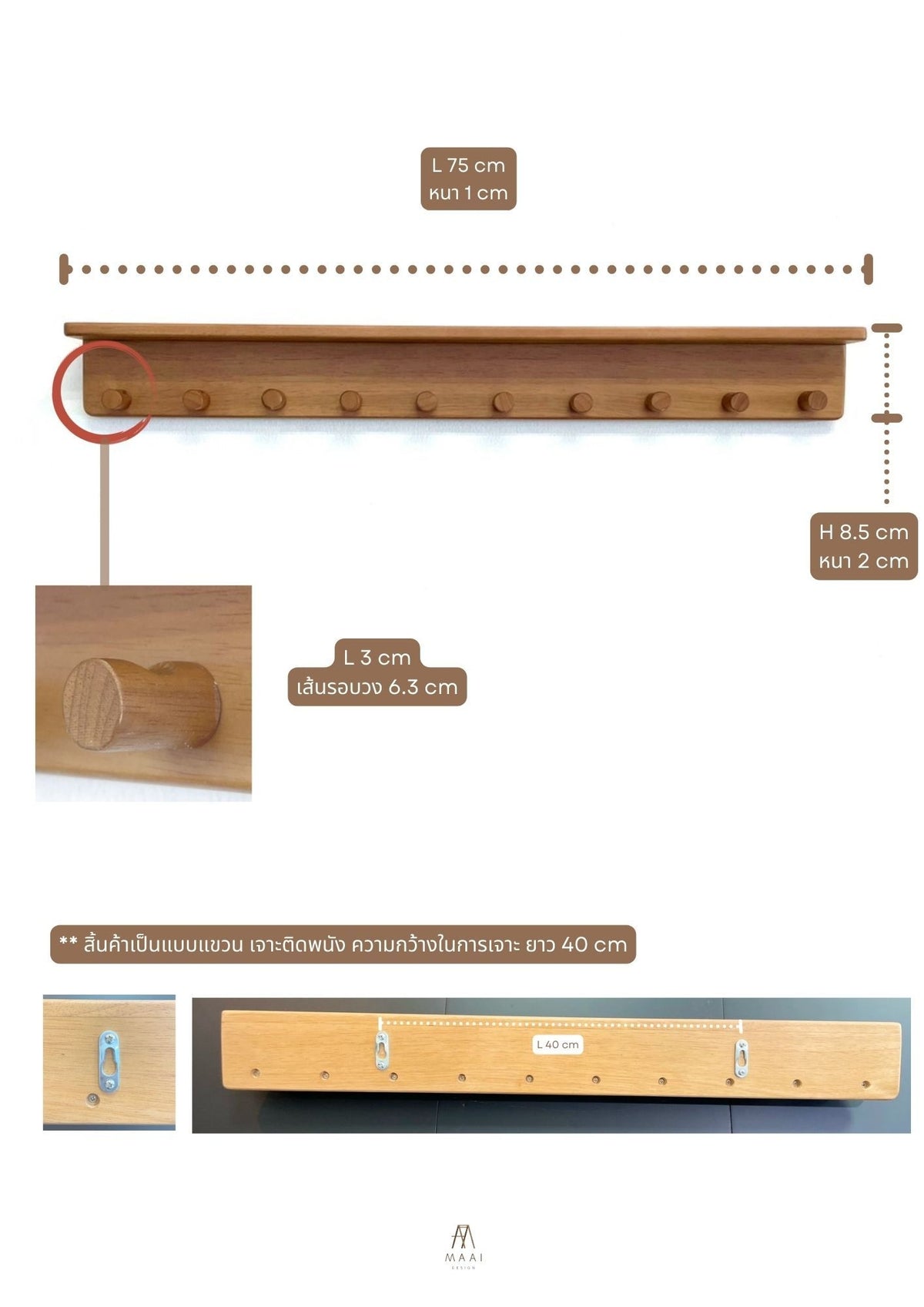 L 75 cm
หนา 1 cm

H 8.5 cm
หนา 2 cm

L 3 cm
เส้นรอบวง 6.3 cm

** สิ้นค้าเป็นแบบแขวน เจาะติดพนัง ความกว้างในการเจาะ ยาว 40 cm

L 40 cm

MAAI
DESIGN